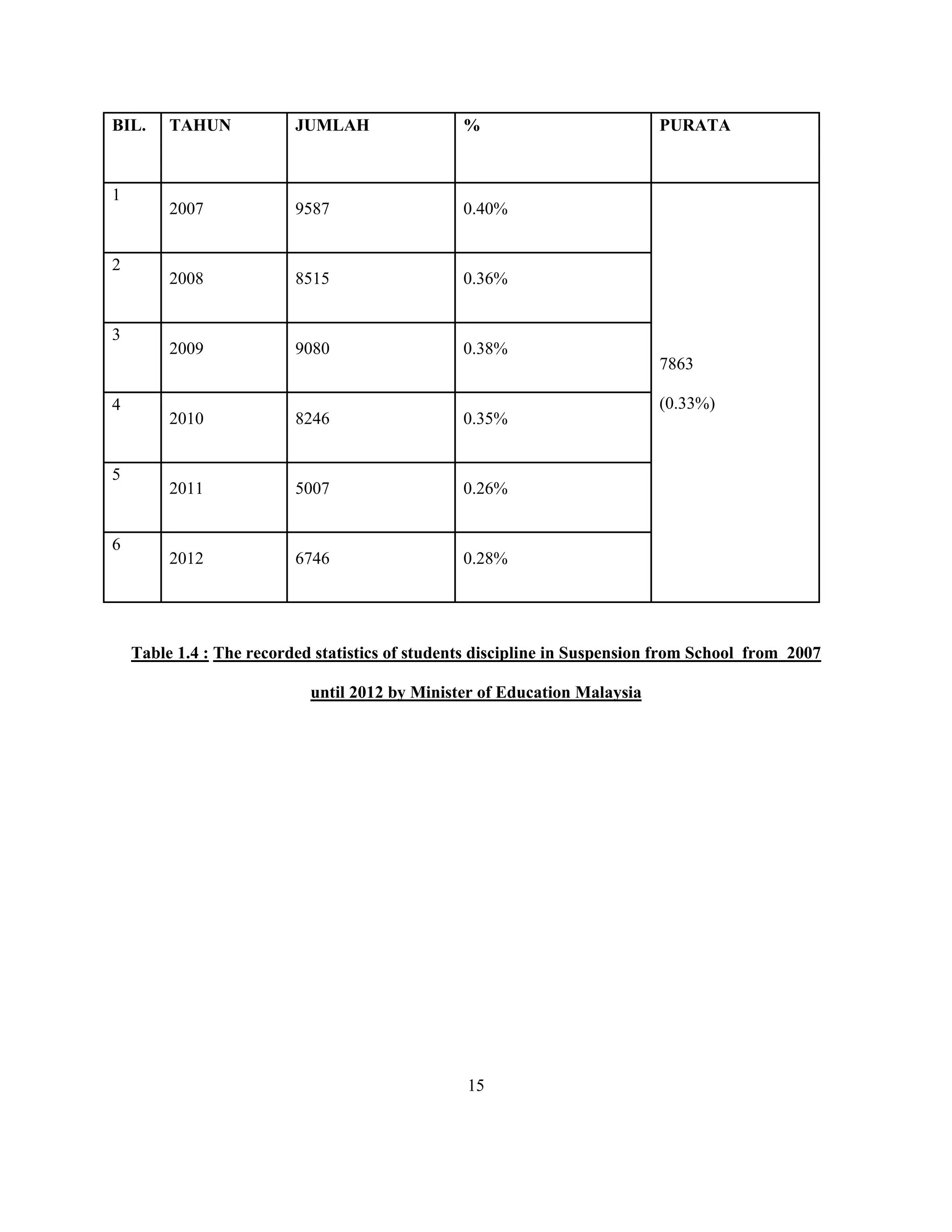 | BIL. | TAHUN | JUMLAH | % | PURATA |
|---|---|---|---|---|
| 1 | 2007 | 9587 | 0.40% | 7863 (0.33%) |
| 2 | 2008 | 8515 | 0.36% | |
| 3 | 2009 | 9080 | 0.38% | |
| 4 | 2010 | 8246 | 0.35% | |
| 5 | 2011 | 5007 | 0.26% | |
| 6 | 2012 | 6746 | 0.28% | |

Table 1.4 : The recorded statistics of students discipline in Suspension from School from 2007 until 2012 by Minister of Education Malaysia

15